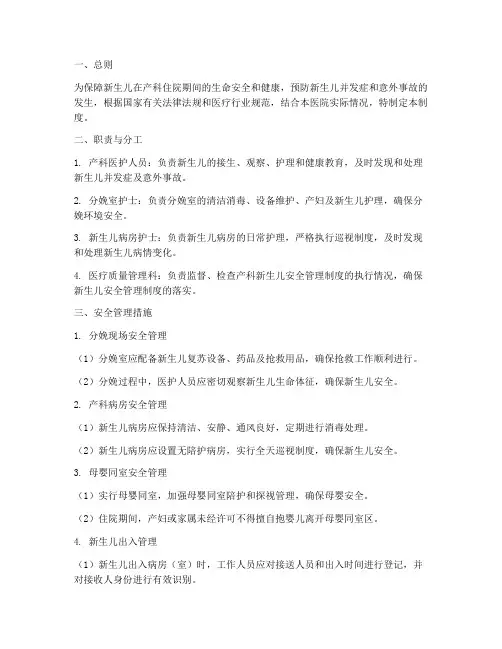 一、总则

为保障新生儿在产科住院期间的生命安全和健康，预防新生儿并发症和意外事故的发生，根据国家有关法律法规和医疗行业规范，结合本医院实际情况，特制定本制度。

二、职责与分工

1. 产科医护人员：负责新生儿的接生、观察、护理和健康教育，及时发现和处理新生儿并发症及意外事故。

2. 分娩室护士：负责分娩室的清洁消毒、设备维护、产妇及新生儿护理，确保分娩环境安全。

3. 新生儿病房护士：负责新生儿病房的日常护理，严格执行巡视制度，及时发现和处理新生儿病情变化。

4. 医疗质量管理科：负责监督、检查产科新生儿安全管理制度的执行情况，确保新生儿安全管理制度的落实。

三、安全管理措施

1. 分娩现场安全管理

（1）分娩室应配备新生儿复苏设备、药品及抢救用品，确保抢救工作顺利进行。

（2）分娩过程中，医护人员应密切观察新生儿生命体征，确保新生儿安全。

2. 产科病房安全管理

（1）新生儿病房应保持清洁、安静、通风良好，定期进行消毒处理。

（2）新生儿病房应设置无陪护病房，实行全天巡视制度，确保新生儿安全。

3. 母婴同室安全管理

（1）实行母婴同室，加强母婴同室陪护和探视管理，确保母婴安全。

（2）住院期间，产妇或家属未经许可不得擅自抱婴儿离开母婴同室区。

4. 新生儿出入管理

（1）新生儿出入病房（室）时，工作人员应对接送人员和出入时间进行登记，并对接收人身份进行有效识别。